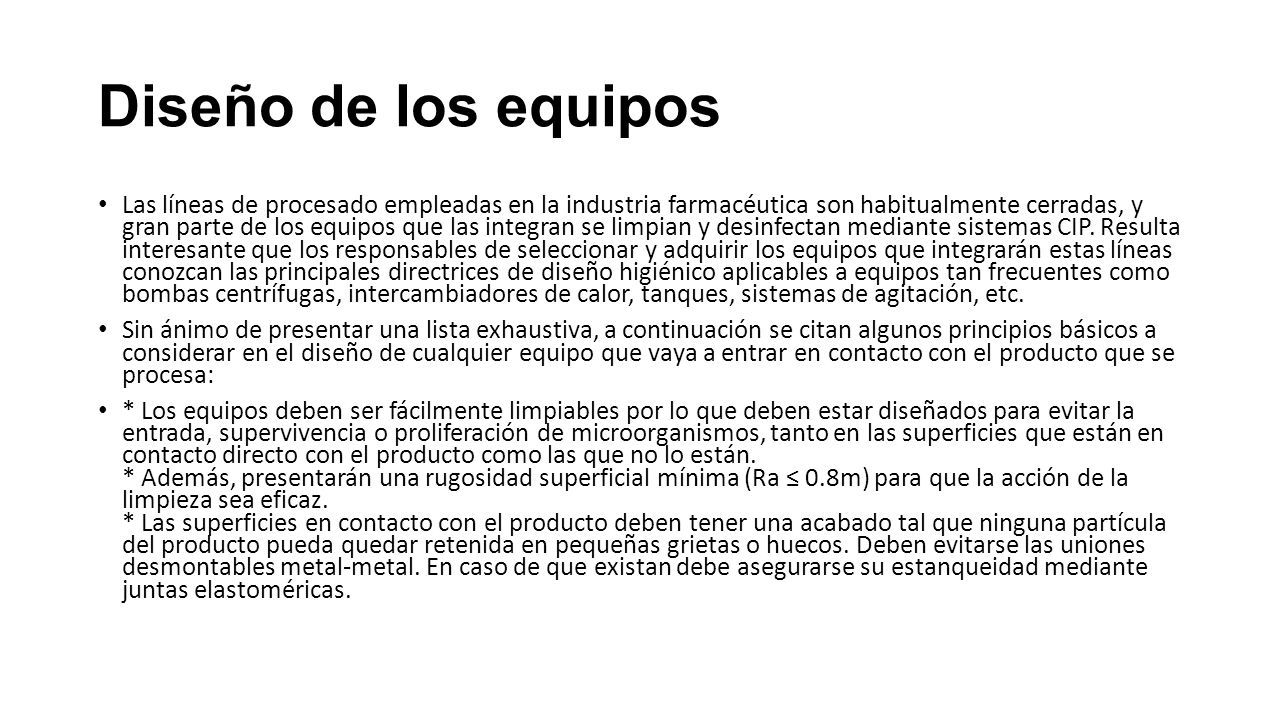 Diseño de los equipos

• Las líneas de procesado empleadas en la industria farmacéutica son habitualmente cerradas, y gran parte de los equipos que las integran se limpian y desinfectan mediante sistemas CIP. Resulta interesante que los responsables de seleccionar y adquirir los equipos que integrarán estas líneas conozcan las principales directrices de diseño higiénico aplicables a equipos tan frecuentes como bombas centrífugas, intercambiadores de calor, tanques, sistemas de agitación, etc.

• Sin ánimo de presentar una lista exhaustiva, a continuación se citan algunos principios básicos a considerar en el diseño de cualquier equipo que vaya a entrar en contacto con el producto que se procesa:

• * Los equipos deben ser fácilmente limpiables por lo que deben estar diseñados para evitar la entrada, supervivencia o proliferación de microorganismos, tanto en las superficies que están en contacto directo con el producto como las que no lo están.
* Además, presentarán una rugosidad superficial mínima (Ra ≤ 0.8m) para que la acción de la limpieza sea eficaz.
* Las superficies en contacto con el producto deben tener una acabado tal que ninguna partícula del producto pueda quedar retenida en pequeñas grietas o huecos. Deben evitarse las uniones desmontables metal-metal. En caso de que existan debe asegurarse su estanqueidad mediante juntas elastoméricas.